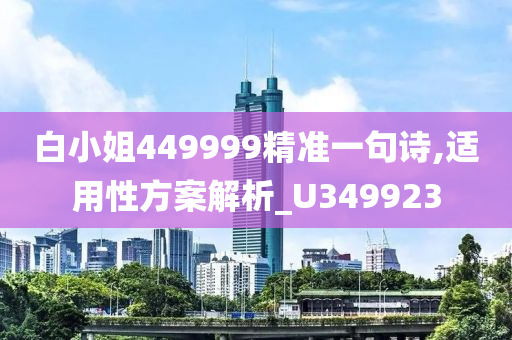 白小姐449999精准一句诗,适用性方案解析_U349923